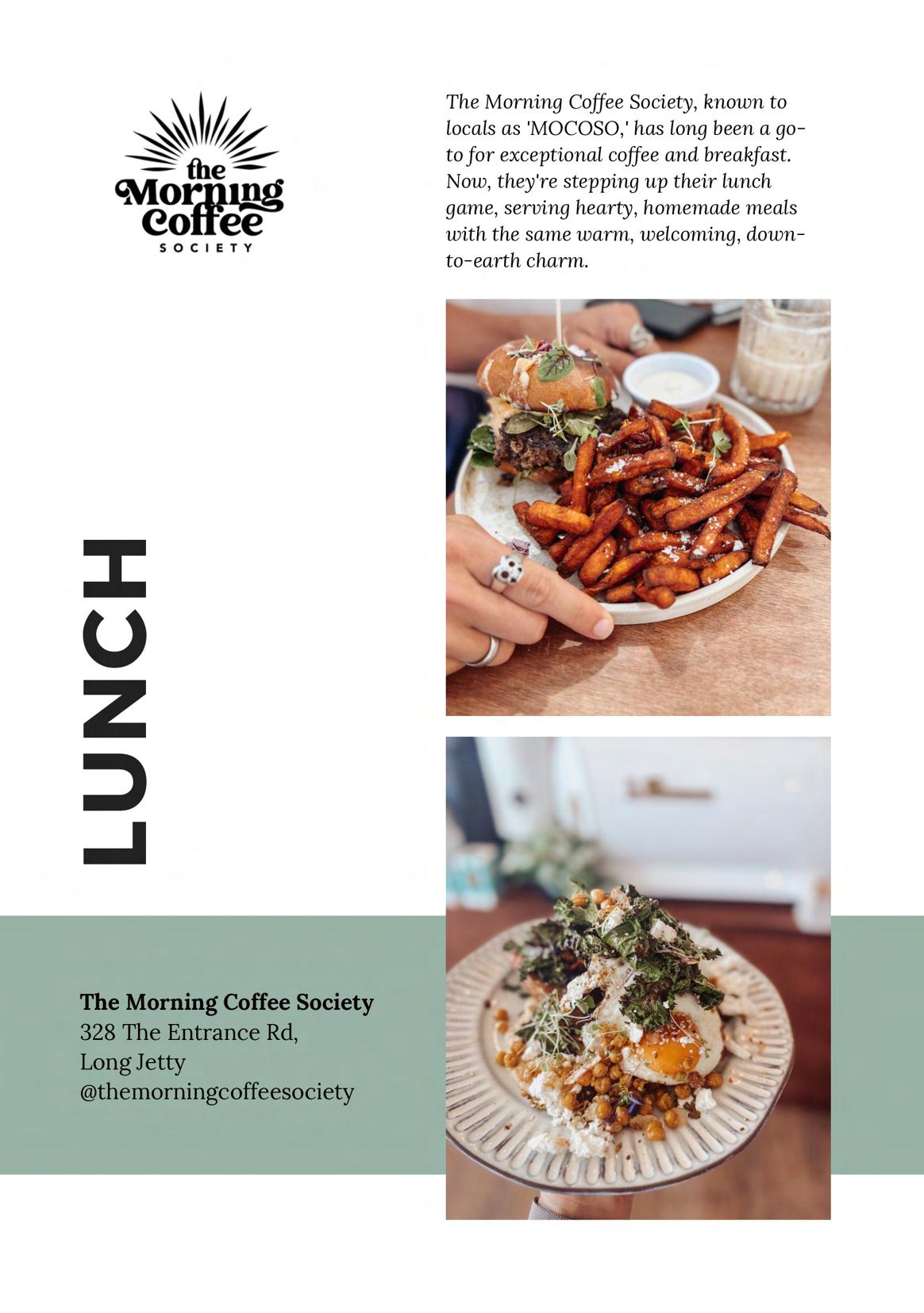 the
Morning
Coffee
SOCIETY

The Morning Coffee Society, known to locals as 'MOCOSO,' has long been a go-to for exceptional coffee and breakfast. Now, they're stepping up their lunch game, serving hearty, homemade meals with the same warm, welcoming, down-to-earth charm.

LUNCH

The Morning Coffee Society
328 The Entrance Rd,
Long Jetty
@themorningcoffeesociety